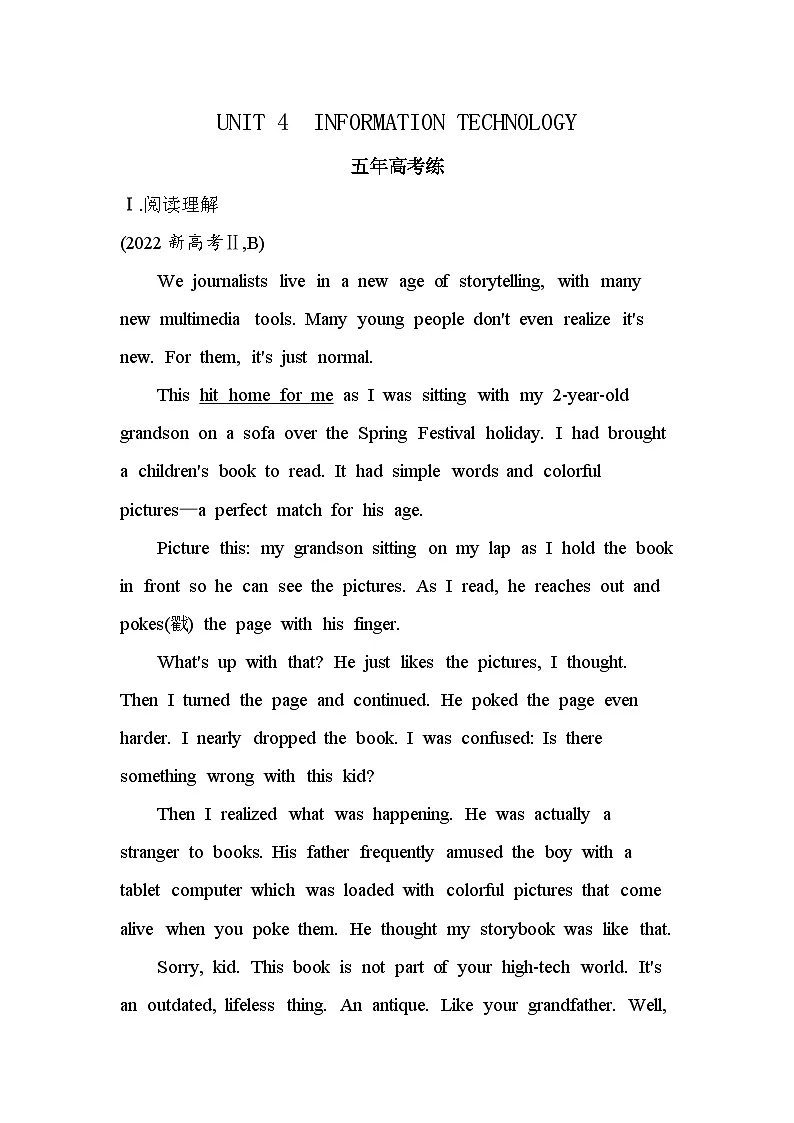 UNIT 4 INFORMATION TECHNOLOGY

五年高考练

Ⅰ.阅读理解

(2022 新高考Ⅱ,B)

We journalists live in a new age of storytelling, with many new multimedia tools. Many young people don't even realize it's new. For them, it's just normal.

This hit home for me as I was sitting with my 2-year-old grandson on a sofa over the Spring Festival holiday. I had brought a children's book to read. It had simple words and colorful pictures—a perfect match for his age.

Picture this: my grandson sitting on my lap as I hold the book in front so he can see the pictures. As I read, he reaches out and pokes(戳) the page with his finger.

What's up with that? He just likes the pictures, I thought. Then I turned the page and continued. He poked the page even harder. I nearly dropped the book. I was confused: Is there something wrong with this kid?

Then I realized what was happening. He was actually a stranger to books. His father frequently amused the boy with a tablet computer which was loaded with colorful pictures that come alive when you poke them. He thought my storybook was like that.

Sorry, kid. This book is not part of your high-tech world. It's an outdated, lifeless thing. An antique. Like your grandfather. Well,